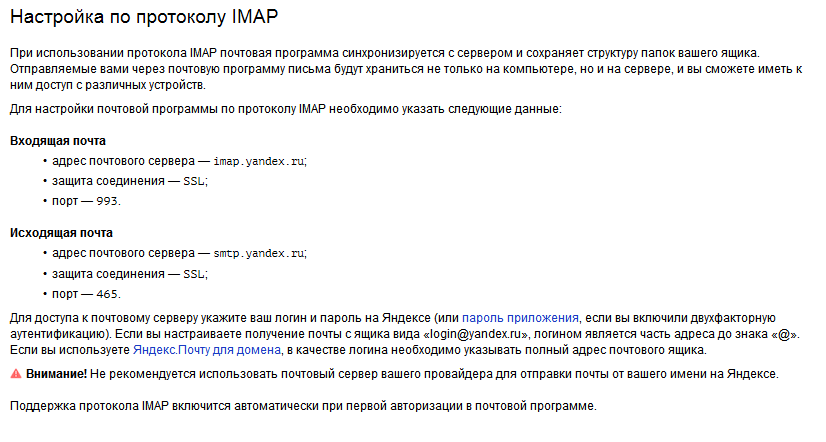 Настройка по протоколу IMAP

При использовании протокола IMAP почтовая программа синхронизируется с сервером и сохраняет структуру папок вашего ящика. Отправляемые вами через почтовую программу письма будут храниться не только на компьютере, но и на сервере, и вы сможете иметь к ним доступ с различных устройств.

Для настройки почтовой программы по протоколу IMAP необходимо указать следующие данные:

Входящая почта

• адрес почтового сервера — imap.yandex.ru;
• защита соединения — SSL;
• порт — 993.

Исходящая почта

• адрес почтового сервера — smtp.yandex.ru;
• защита соединения — SSL;
• порт — 465.

Для доступа к почтовому серверу укажите ваш логин и пароль на Яндексе (или пароль приложения, если вы включили двухфакторную аутентификацию). Если вы настраиваете получение почты с ящика вида «login@yandex.ru», логином является часть адреса до знака «@». Если вы используете Яндекс.Почту для домена, в качестве логина необходимо указывать полный адрес почтового ящика.

Внимание! Не рекомендуется использовать почтовый сервер вашего провайдера для отправки почты от вашего имени на Яндексе.

Поддержка протокола IMAP включится автоматически при первой авторизации в почтовой программе.